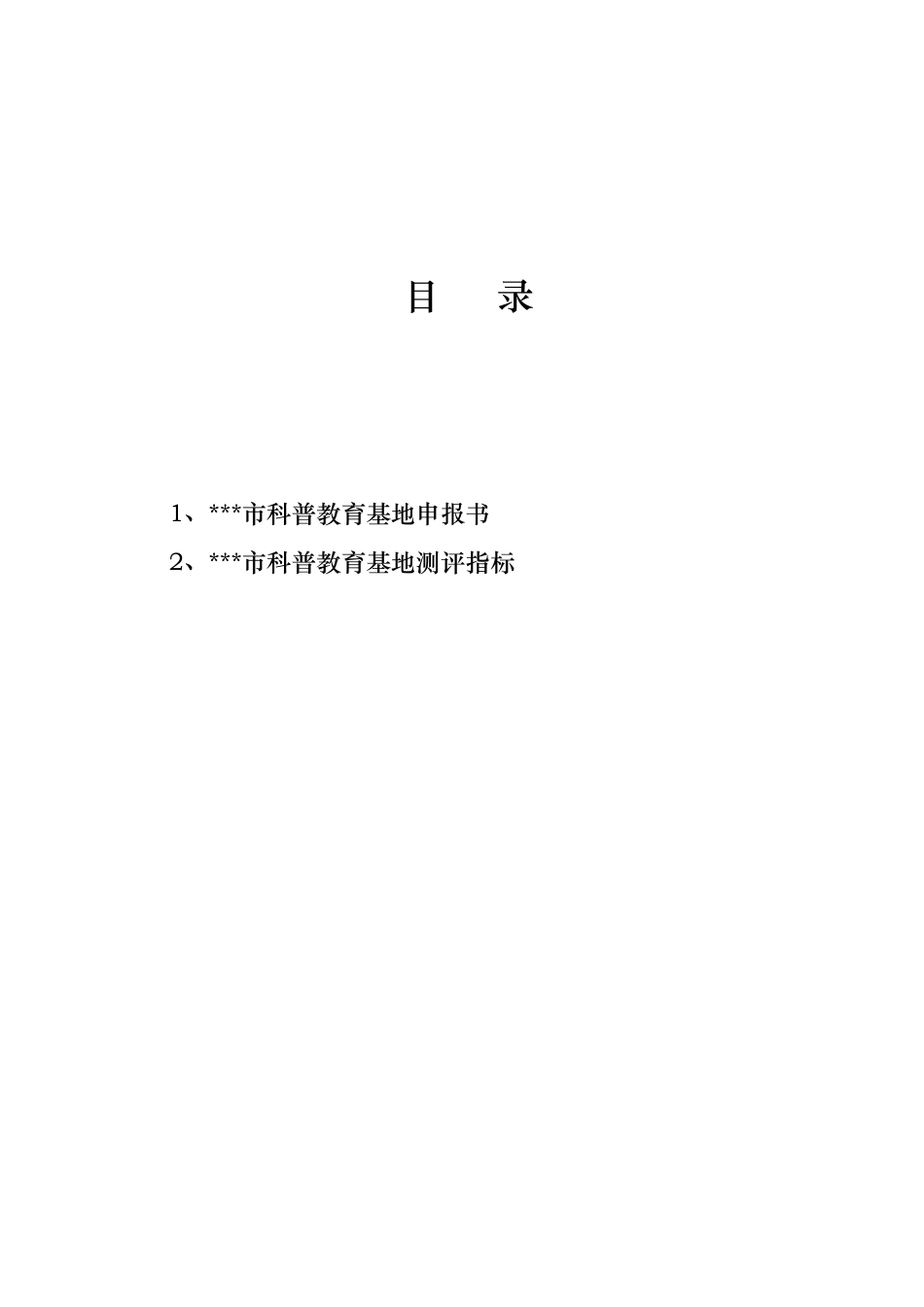 目 录

1、***市科普教育基地申报书

2、***市科普教育基地测评指标